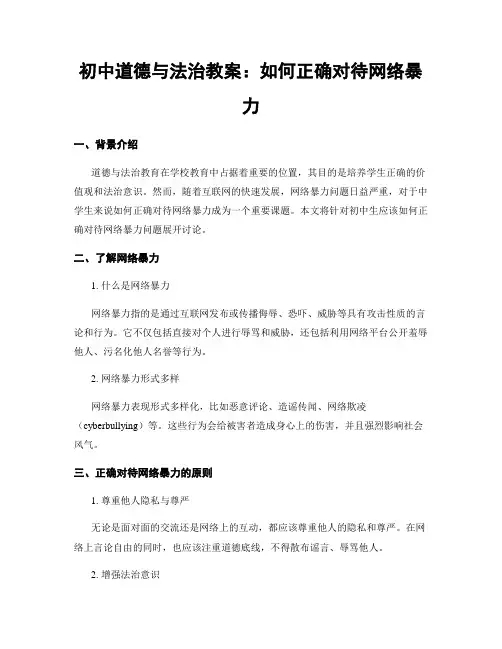 初中道德与法治教案：如何正确对待网络暴力

一、背景介绍

道德与法治教育在学校教育中占据着重要的位置，其目的是培养学生正确的价值观和法治意识。然而，随着互联网的快速发展，网络暴力问题日益严重，对于中学生来说如何正确对待网络暴力成为一个重要课题。本文将针对初中生应该如何正确对待网络暴力问题展开讨论。

二、了解网络暴力

1. 什么是网络暴力

网络暴力指的是通过互联网发布或传播侮辱、恐吓、威胁等具有攻击性质的言论和行为。它不仅包括直接对个人进行辱骂和威胁，还包括利用网络平台公开羞辱他人、污名化他人名誉等行为。

2. 网络暴力形式多样

网络暴力表现形式多样化，比如恶意评论、造谣传闻、网络欺凌（cyberbullying）等。这些行为会给被害者造成身心上的伤害，并且强烈影响社会风气。

三、正确对待网络暴力的原则

1. 尊重他人隐私与尊严

无论是面对面的交流还是网络上的互动，都应该尊重他人的隐私和尊严。在网络上言论自由的同时，也应该注重道德底线，不得散布谣言、辱骂他人。

2. 增强法治意识